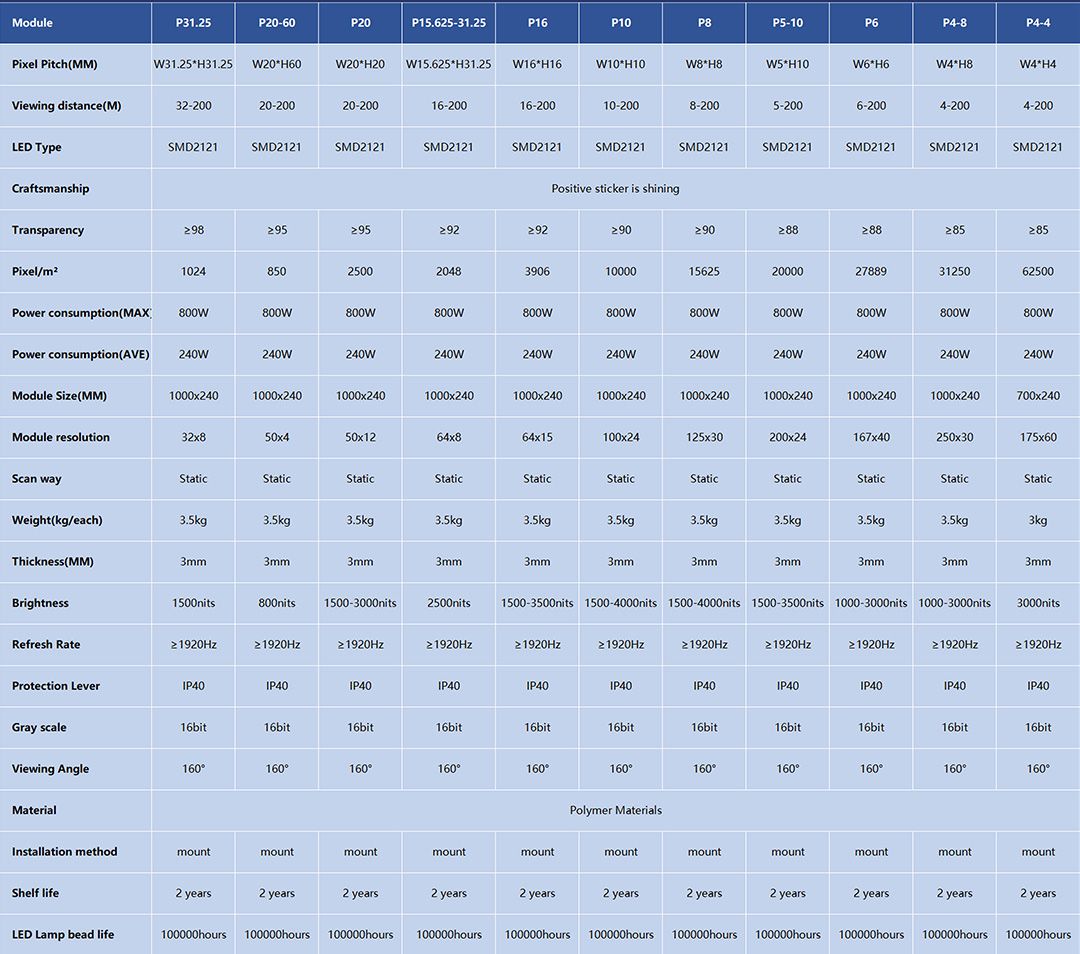 | Module | P31.25 | P20-60 | P20 | P15.625-31.25 | P16 | P10 | P8 | P5-10 | P6 | P4-8 | P4-4 |
|---|---|---|---|---|---|---|---|---|---|---|---|
| Pixel Pitch(MM) | W31.25*H31.25 | W20*H60 | W20*H20 | W15.625*H31.25 | W16*H16 | W10*H10 | W8*H8 | W5*H10 | W6*H6 | W4*H8 | W4*H4 |
| Viewing distance(M) | 32-200 | 20-200 | 20-200 | 16-200 | 16-200 | 10-200 | 8-200 | 5-200 | 6-200 | 4-200 | 4-200 |
| LED Type | SMD2121 | SMD2121 | SMD2121 | SMD2121 | SMD2121 | SMD2121 | SMD2121 | SMD2121 | SMD2121 | SMD2121 | SMD2121 |
| Craftsmanship | Positive sticker is shining | | | | | | | | | | |
| Transparency | ≥98 | ≥95 | ≥95 | ≥92 | ≥92 | ≥90 | ≥90 | ≥88 | ≥88 | ≥85 | ≥85 |
| Pixel/m² | 1024 | 850 | 2500 | 2048 | 3906 | 10000 | 15625 | 20000 | 27889 | 31250 | 62500 |
| Power consumption(MAX) | 800W | 800W | 800W | 800W | 800W | 800W | 800W | 800W | 800W | 800W | 800W |
| Power consumption(AVE) | 240W | 240W | 240W | 240W | 240W | 240W | 240W | 240W | 240W | 240W | 240W |
| Module Size(MM) | 1000x240 | 1000x240 | 1000x240 | 1000x240 | 1000x240 | 1000x240 | 1000x240 | 1000x240 | 1000x240 | 1000x240 | 700x240 |
| Module resolution | 32x8 | 50x4 | 50x12 | 64x8 | 64x15 | 100x24 | 125x30 | 200x24 | 167x40 | 250x30 | 175x60 |
| Scan way | Static | Static | Static | Static | Static | Static | Static | Static | Static | Static | Static |
| Weight(kg/each) | 3.5kg | 3.5kg | 3.5kg | 3.5kg | 3.5kg | 3.5kg | 3.5kg | 3.5kg | 3.5kg | 3.5kg | 3kg |
| Thickness(MM) | 3mm | 3mm | 3mm | 3mm | 3mm | 3mm | 3mm | 3mm | 3mm | 3mm | 3mm |
| Brightness | 1500nits | 800nits | 1500-3000nits | 2500nits | 1500-3500nits | 1500-4000nits | 1500-4000nits | 1500-3500nits | 1000-3000nits | 1000-3000nits | 3000nits |
| Refresh Rate | ≥1920Hz | ≥1920Hz | ≥1920Hz | ≥1920Hz | ≥1920Hz | ≥1920Hz | ≥1920Hz | ≥1920Hz | ≥1920Hz | ≥1920Hz | ≥1920Hz |
| Protection Lever | IP40 | IP40 | IP40 | IP40 | IP40 | IP40 | IP40 | IP40 | IP40 | IP40 | IP40 |
| Gray scale | 16bit | 16bit | 16bit | 16bit | 16bit | 16bit | 16bit | 16bit | 16bit | 16bit | 16bit |
| Viewing Angle | 160° | 160° | 160° | 160° | 160° | 160° | 160° | 160° | 160° | 160° | 160° |
| Material | Polymer Materials | | | | | | | | | | |
| Installation method | mount | mount | mount | mount | mount | mount | mount | mount | mount | mount | mount |
| Shelf life | 2 years | 2 years | 2 years | 2 years | 2 years | 2 years | 2 years | 2 years | 2 years | 2 years | 2 years |
| LED Lamp bead life | 100000hours | 100000hours | 100000hours | 100000hours | 100000hours | 100000hours | 100000hours | 100000hours | 100000hours | 100000hours | 100000hours |